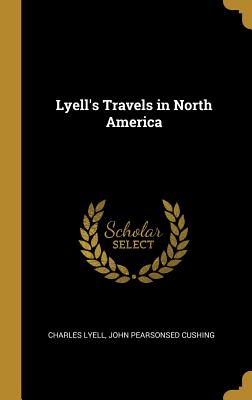 Lyell's Travels in North America

Scholar SELECT

CHARLES LYELL, JOHN PEARSONSED CUSHING